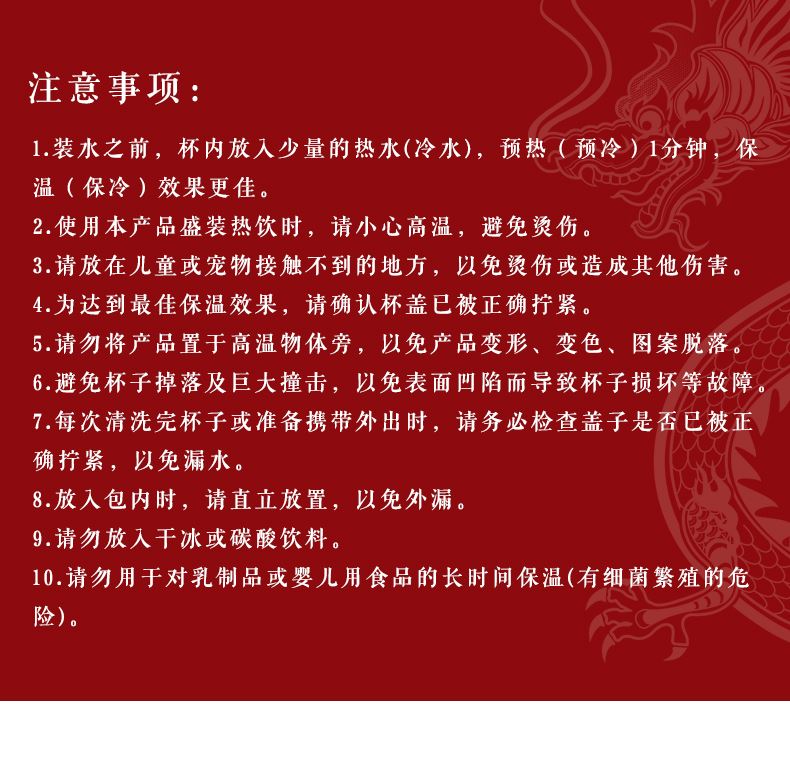 注意事项：

1.装水之前，杯内放入少量的热水(冷水)，预热（预冷）1分钟，保温（保冷）效果更佳。
2.使用本产品盛装热饮时，请小心高温，避免烫伤。
3.请放在儿童或宠物接触不到的地方，以免烫伤或造成其他伤害。
4.为达到最佳保温效果，请确认杯盖已被正确拧紧。
5.请勿将产品置于高温物体旁，以免产品变形、变色、图案脱落。
6.避免杯子掉落及巨大撞击，以免表面凹陷而导致杯子损坏等故障。
7.每次清洗完杯子或准备携带外出时，请务必检查盖子是否已被正确拧紧，以免漏水。
8.放入包内时，请直立放置，以免外漏。
9.请勿放入干冰或碳酸饮料。
10.请勿用于对乳制品或婴儿用食品的长时间保温(有细菌繁殖的危险)。